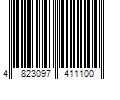 4 823097 411100